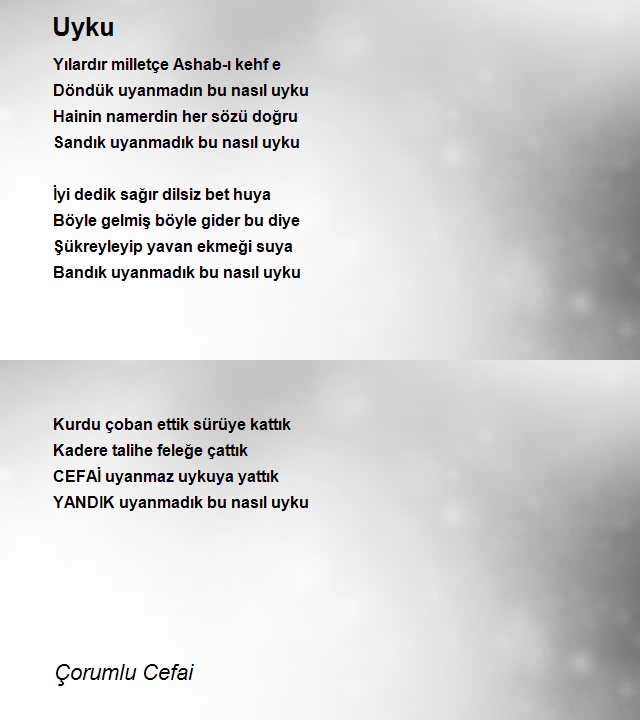 Uyku

Yılardır milletçe Ashab-ı kehf e
Döndük uyanmadın bu nasıl uyku
Hainin namerdin her sözü doğru
Sandık uyanmadık bu nasıl uyku

İyi dedik sağır dilsiz bet huya
Böyle gelmiş böyle gider bu diye
Şükreyleyip yavan ekmeği suya
Bandık uyanmadık bu nasıl uyku

Kurdu çoban ettik sürüye kattık
Kadere talihe feleğe çattık
CEFAİ uyanmaz uykuya yattık
YANDIK uyanmadık bu nasıl uyku

Çorumlu Cefai